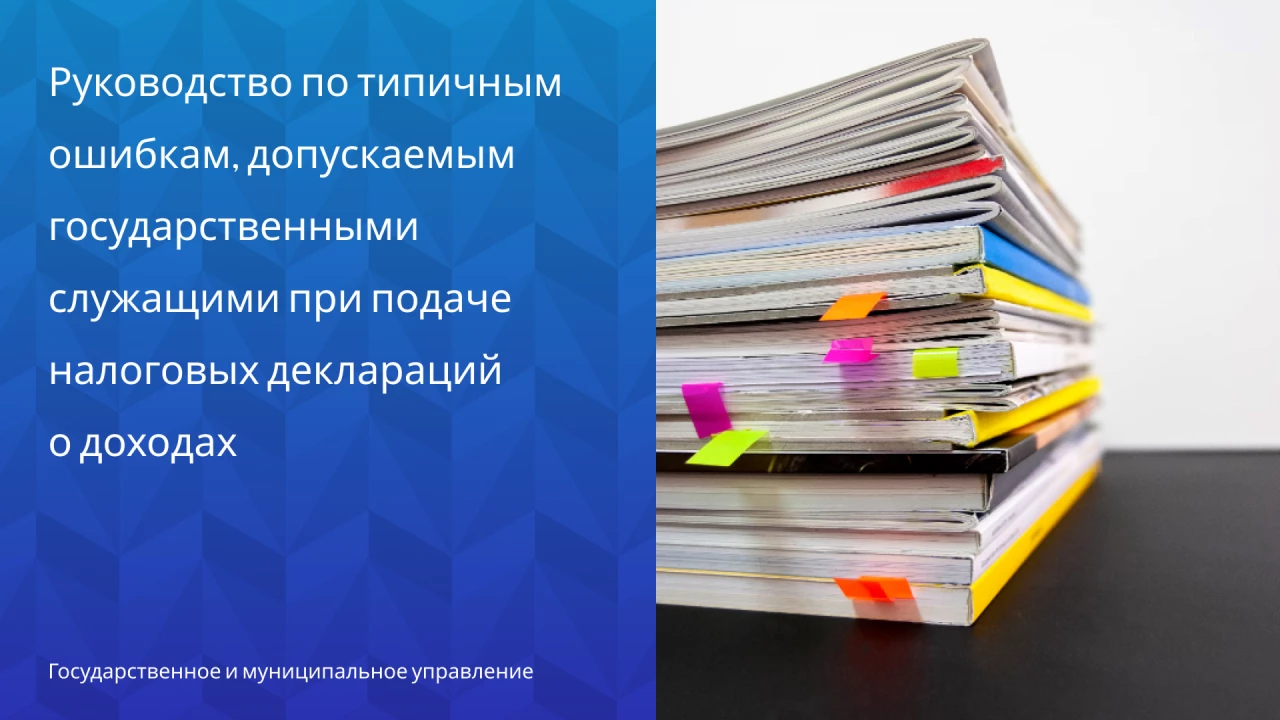 Руководство по типичным ошибкам, допускаемым государственными служащими при подаче налоговых деклараций о доходах

Государственное и муниципальное управление